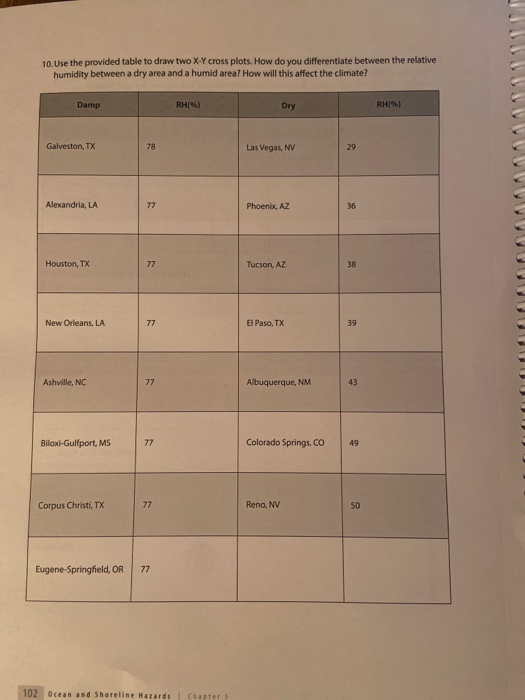 10. Use the provided table to draw two X-Y cross plots. How do you differentiate between the relative humidity between a dry area and a humid area? How will this affect the climate?

| Damp | RH(%) | Dry | RH(%) |
|---|---|---|---|
| Galveston, TX | 78 | Las Vegas, NV | 29 |
| Alexandria, LA | 77 | Phoenix, AZ | 36 |
| Houston, TX | 77 | Tucson, AZ | 38 |
| New Orleans, LA | 77 | El Paso, TX | 39 |
| Ashville, NC | 77 | Albuquerque, NM | 43 |
| Biloxi-Gulfport, MS | 77 | Colorado Springs, CO | 49 |
| Corpus Christi, TX | 77 | Reno, NV | 50 |
| Eugene-Springfield, OR | 77 | | |

102 Ocean and Shoreline Hazards | Chapter 5